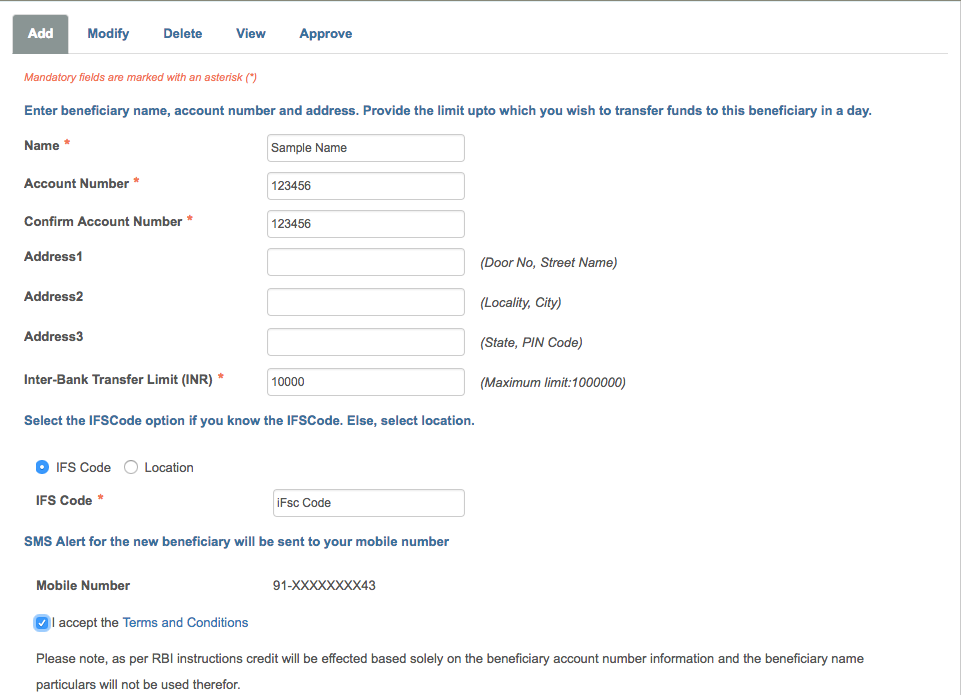 Add Modify Delete View Approve

Mandatory fields are marked with an asterisk (*)

Enter beneficiary name, account number and address. Provide the limit upto which you wish to transfer funds to this beneficiary in a day.

Name * Sample Name

Account Number * 123456

Confirm Account Number * 123456

Address1 (Door No, Street Name)

Address2 (Locality, City)

Address3 (State, PIN Code)

Inter-Bank Transfer Limit (INR) * 10000 (Maximum limit:1000000)

Select the IFSCode option if you know the IFSCode. Else, select location.

IFS Code Location

IFS Code * iFsc Code

SMS Alert for the new beneficiary will be sent to your mobile number

Mobile Number 91-XXXXXXXX43

I accept the Terms and Conditions

Please note, as per RBI instructions credit will be effected based solely on the beneficiary account number information and the beneficiary name particulars will not be used therefor.